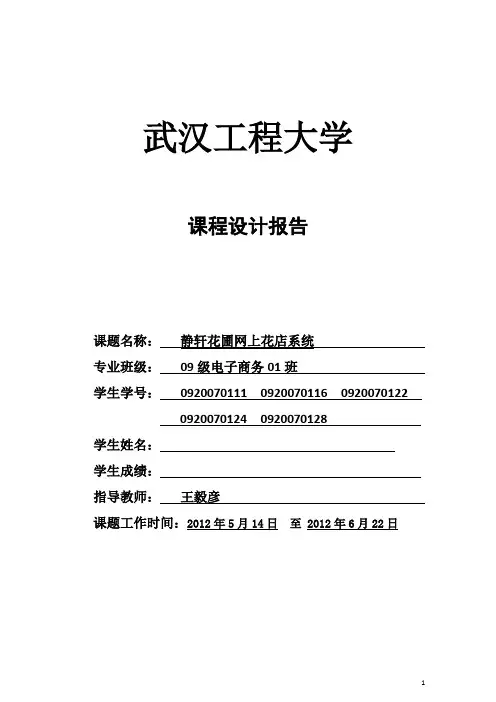 武汉工程大学

课程设计报告

课题名称： 静轩花圃网上花店系统

专业班级： 09 级电子商务 01 班

学生学号： 0920070111 0920070116 0920070122 0920070124 0920070128

学生姓名：

学生成绩：

指导教师： 王毅彦

课题工作时间：2012 年 5 月 14 日 至 2012 年 6 月 22 日

1